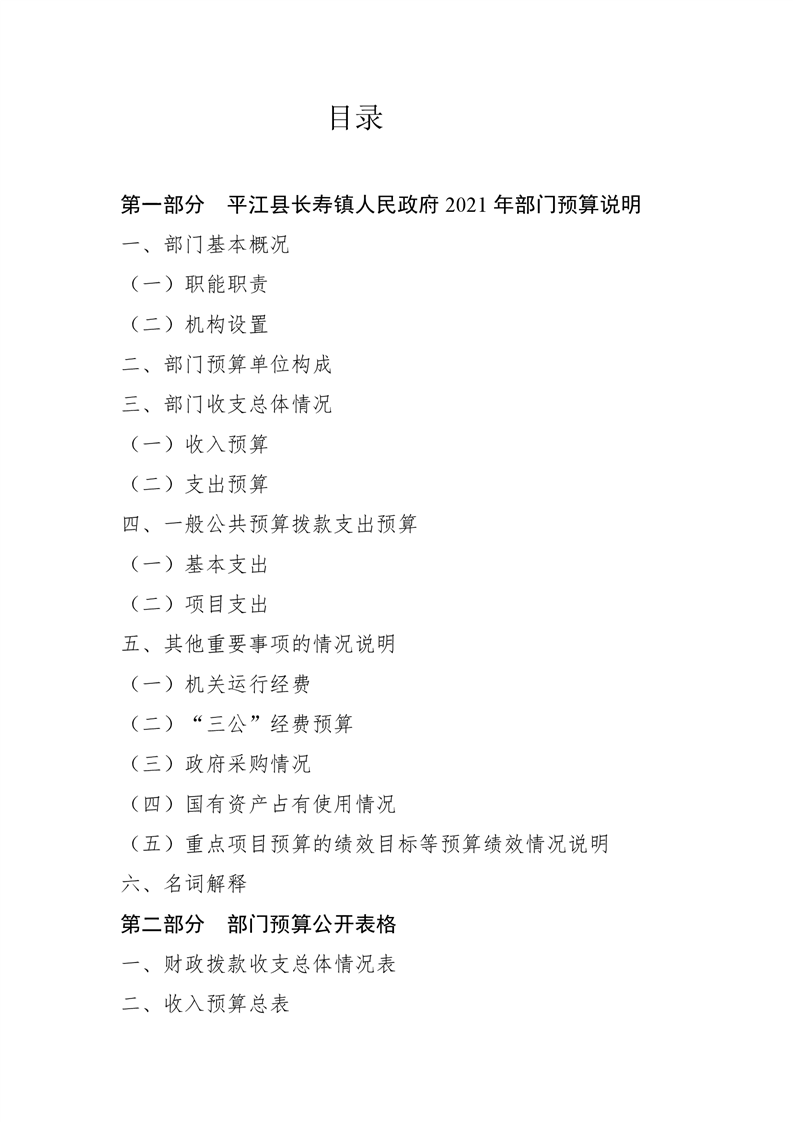 目录

第一部分　平江县长寿镇人民政府 2021 年部门预算说明

一、部门基本概况

（一）职能职责

（二）机构设置

二、部门预算单位构成

三、部门收支总体情况

（一）收入预算

（二）支出预算

四、一般公共预算拨款支出预算

（一）基本支出

（二）项目支出

五、其他重要事项的情况说明

（一）机关运行经费

（二）“三公”经费预算

（三）政府采购情况

（四）国有资产占有使用情况

（五）重点项目预算的绩效目标等预算绩效情况说明

六、名词解释

第二部分　部门预算公开表格

一、财政拨款收支总体情况表

二、收入预算总表